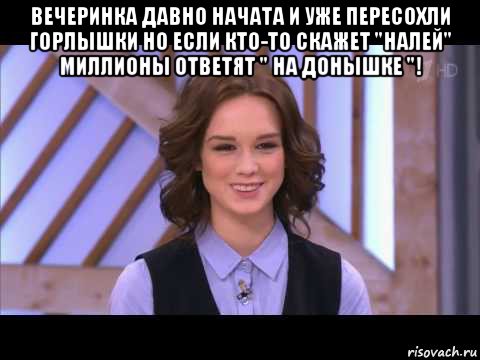 ВЕЧЕРИНКА ДАВНО НАЧАТА И УЖЕ ПЕРЕСОХЛИ ГОРЛЫШКИ НО ЕСЛИ КТО-ТО СКАЖЕТ "НАЛЕЙ" МИЛЛИОНЫ ОТВЕТЯТ " НА ДОНЫШКЕ "!

1 HD

risovach.ru